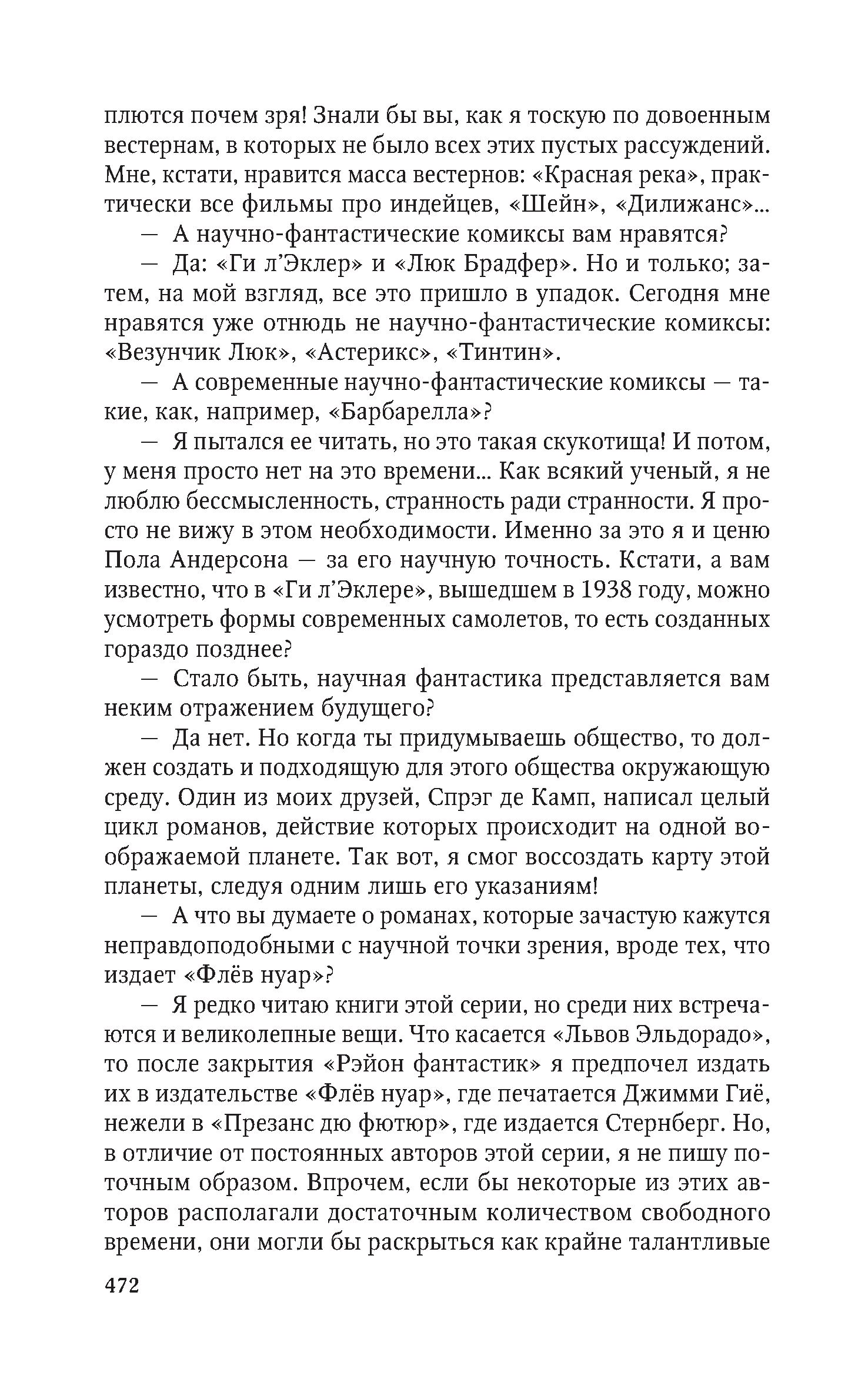 плются почем зря! Знали бы вы, как я тоскую по довоенным вестернам, в которых не было всех этих пустых рассуждений. Мне, кстати, нравится масса вестернов: «Красная река», практически все фильмы про индейцев, «Шейн», «Дилижанс»...

— А научно-фантастические комиксы вам нравятся?

— Да: «Ги л'Эклер» и «Люк Брадфер». Но и только; затем, на мой взгляд, все это пришло в упадок. Сегодня мне нравятся уже отнюдь не научно-фантастические комиксы: «Везунчик Люк», «Астерикс», «Тинтин».

— А современные научно-фантастические комиксы — такие, как, например, «Барбарелла»?

— Я пытался ее читать, но это такая скукотища! И потом, у меня просто нет на это времени... Как всякий ученый, я не люблю бессмысленность, странность ради странности. Я просто не вижу в этом необходимости. Именно за это я и ценю Пола Андерсона — за его научную точность. Кстати, а вам известно, что в «Ги л'Эклере», вышедшем в 1938 году, можно усмотреть формы современных самолетов, то есть созданных гораздо позднее?

— Стало быть, научная фантастика представляется вам неким отражением будущего?

— Да нет. Но когда ты придумываешь общество, то должен создать и подходящую для этого общества окружающую среду. Один из моих друзей, Спрэг де Камп, написал целый цикл романов, действие которых происходит на одной воображаемой планете. Так вот, я смог воссоздать карту этой планеты, следуя одним лишь его указаниям!

— А что вы думаете о романах, которые зачастую кажутся неправдоподобными с научной точки зрения, вроде тех, что издает «Флёв нуар»?

— Я редко читаю книги этой серии, но среди них встречаются и великолепные вещи. Что касается «Львов Эльдорадо», то после закрытия «Рэйон фантастик» я предпочел издать их в издательстве «Флёв нуар», где печатается Джимми Гиё, нежели в «Презанс дю фютюр», где издается Стернберг. Но, в отличие от постоянных авторов этой серии, я не пишу поточным образом. Впрочем, если бы некоторые из этих авторов располагали достаточным количеством свободного времени, они могли бы раскрыться как крайне талантливые

472